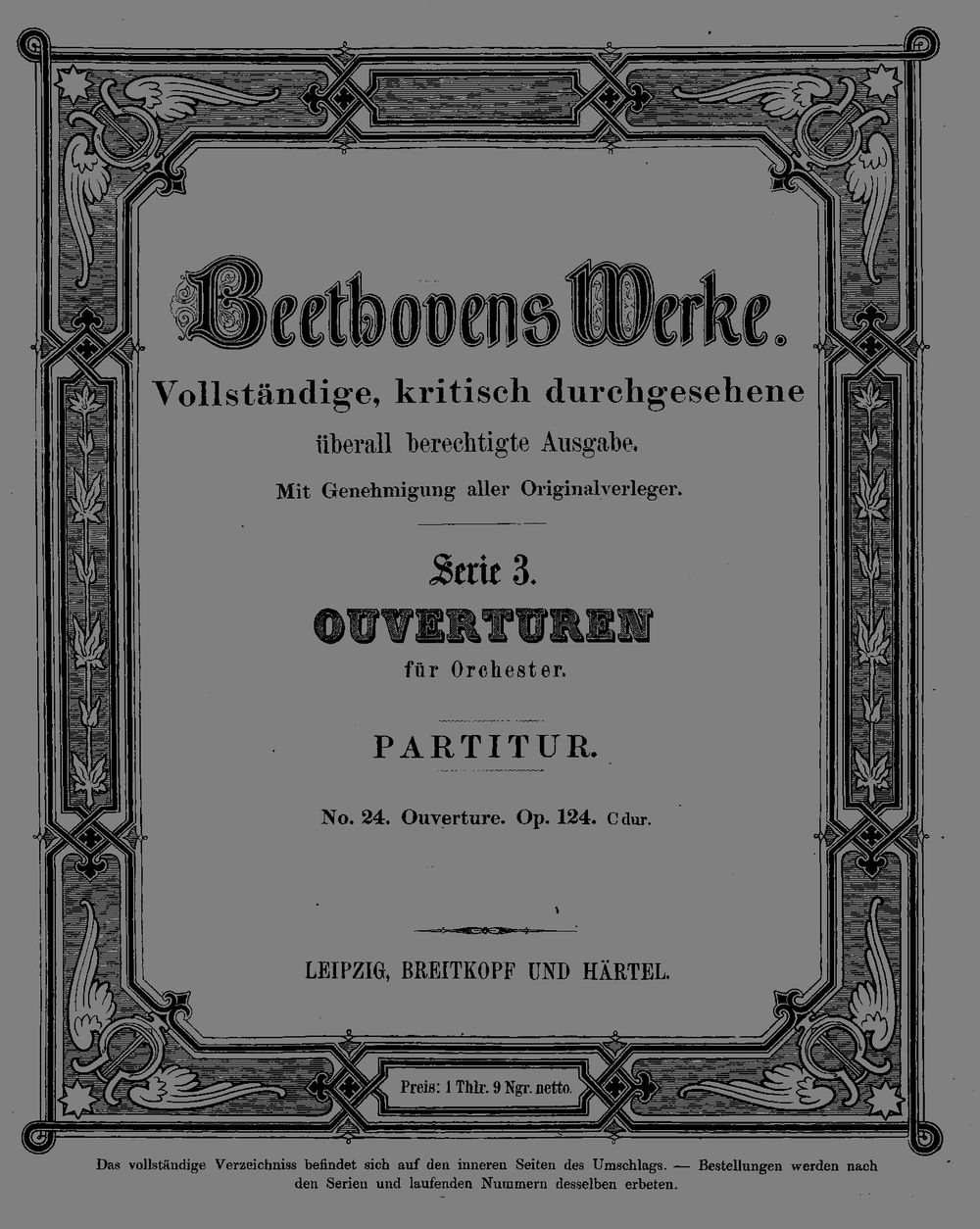 Beethovens Werke.

Vollständige, kritisch durchgesehene überall berechtigte Ausgabe.

Mit Genehmigung aller Originalverleger.

Serie 3.

OUVERTUREN

für Orchester.

PARTITUR.

No. 24. Ouverture. Op. 124. C dur.

LEIPZIG, BREITKOPF UND HÄRTEL.

Preis: 1 Thlr. 9 Ngr. netto.

Das vollständige Verzeichniss befindet sich auf den inneren Seiten des Umschlags. — Bestellungen werden nach den Serien und laufenden Nummern desselben erbeten.